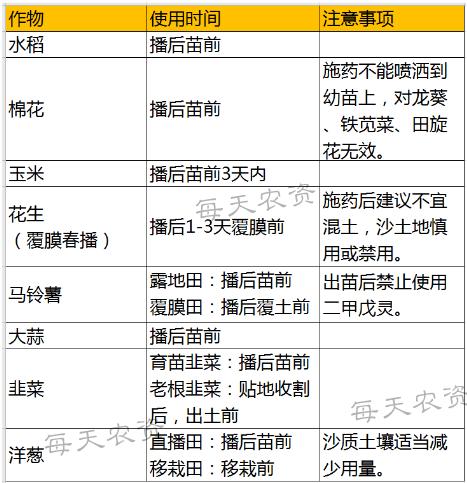 | 作物 | 使用时间 | 注意事项 |
|---|---|---|
| 水稻 | 播后苗前 | |
| 棉花 | 播后苗前 | 施药不能喷洒到幼苗上，对龙葵、铁苋菜、田旋花无效。 |
| 玉米 | 播后苗前3天内 | |
| 花生（覆膜春播） | 播后1-3天覆膜前 | 施药后建议不宜混土，沙土地慎用或禁用。 |
| 马铃薯 | 露地田：播后苗前 覆膜田：播后覆土前 | 出苗后禁止使用二甲戊灵。 |
| 大蒜 | 播后苗前 | |
| 韭菜 | 育苗韭菜：播后苗前 老根韭菜：贴地收割后，出土前 | |
| 洋葱 | 直播田：播后苗前 移栽田：移栽前 | 沙质土壤适当减少用量。 |

每天农资
每天农资
每天农资